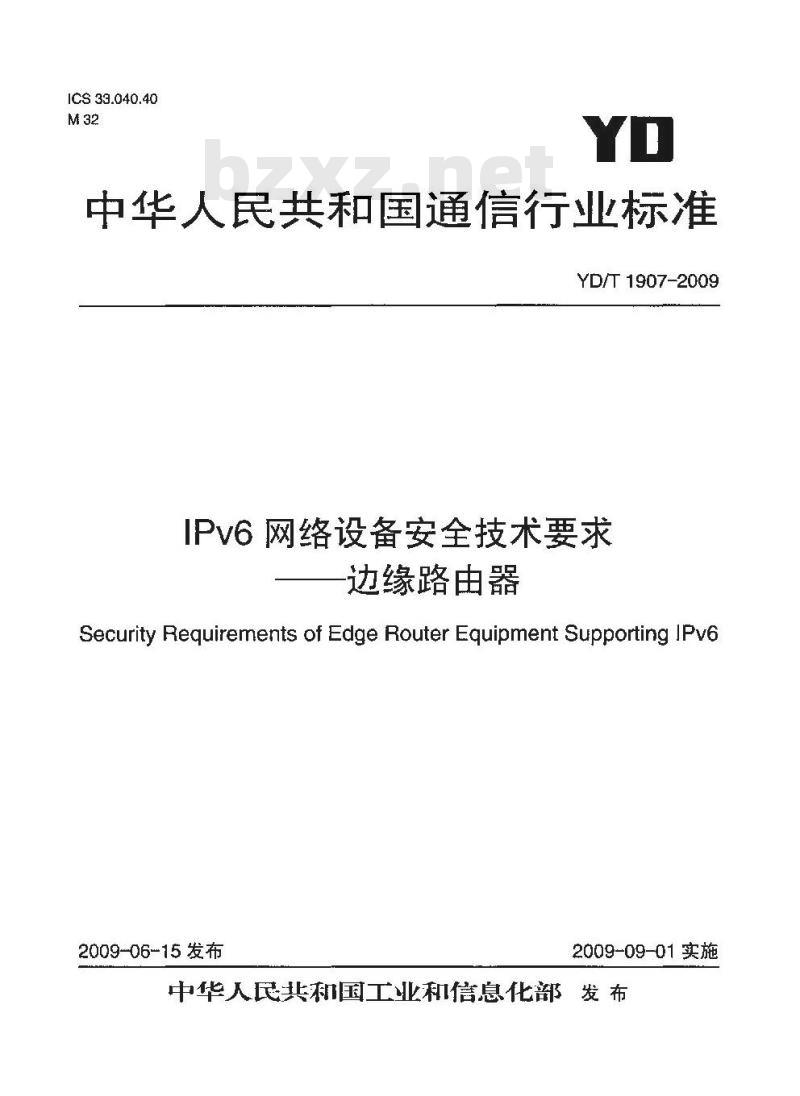 ICS 33.040.40
M 32

YD

bzxz.net

中华人民共和国通信行业标准

YD/T 1907-2009

IPv6 网络设备安全技术要求
——边缘路由器

Security Requirements of Edge Router Equipment Supporting IPv6

2009-06-15 发布

2009-09-01 实施

中华人民共和国工业和信息化部 发布